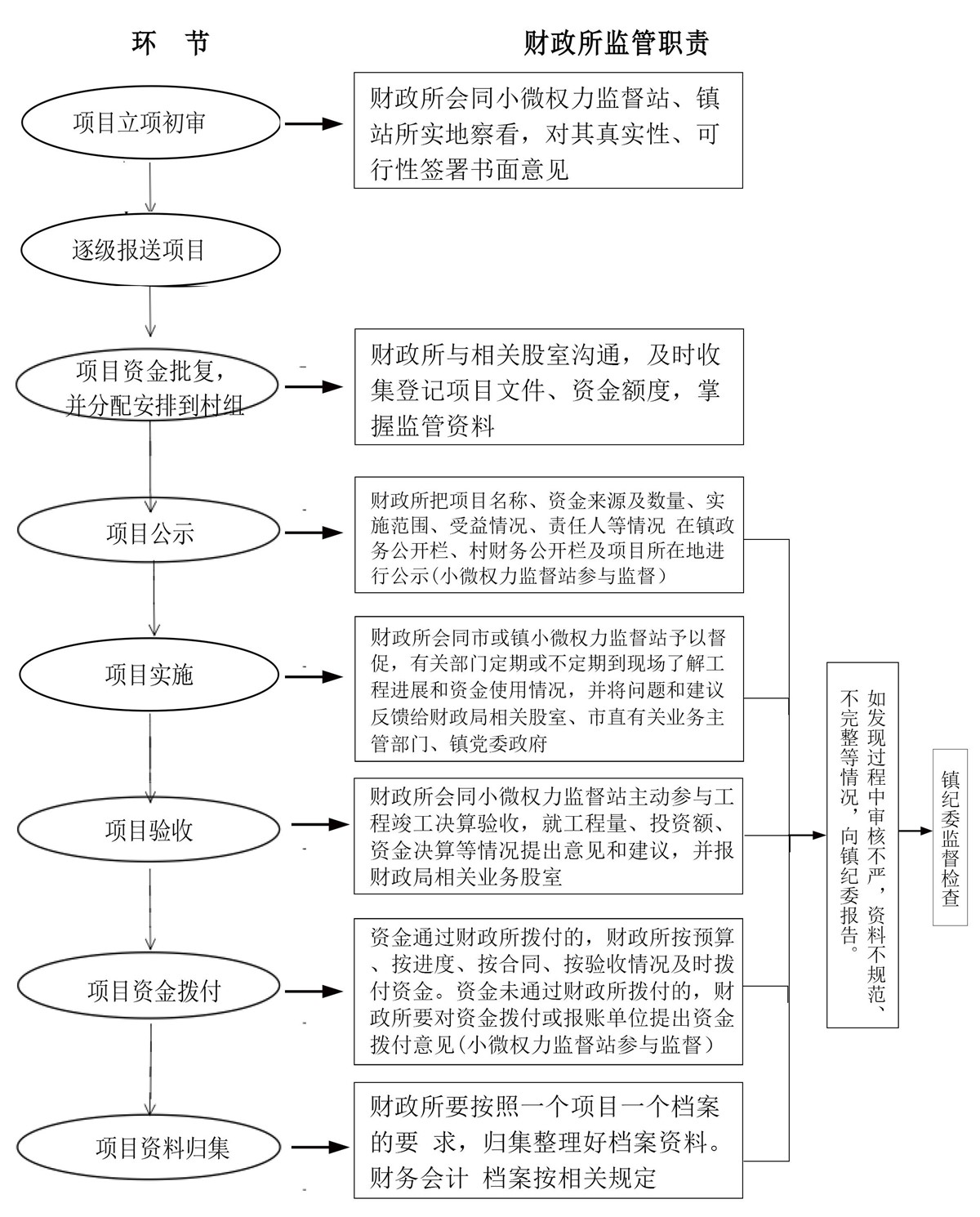 环 节

财政所监管职责

项目立项初审

财政所会同小微权力监督站、镇站所实地察看，对其真实性、可行性签署书面意见

逐级报送项目

项目资金批复，并分配安排到村组

财政所与相关股室沟通，及时收集登记项目文件、资金额度，掌握监管资料

项目公示

财政所把项目名称、资金来源及数量、实施范围、受益情况、责任人等情况 在镇政务公开栏、村财务公开栏及项目所在地进行公示(小微权力监督站参与监督)

项目实施

财政所会同市或镇小微权力监督站予以督促，有关部门定期或不定期到现场了解工程进展和资金使用情况，并将问题和建议反馈给财政局相关股室、市直有关业务主管部门、镇党委政府

项目验收

财政所会同小微权力监督站主动参与工程竣工决算验收，就工程量、投资额、资金决算等情况提出意见和建议，并报财政局相关业务股室

项目资金拨付

资金通过财政所拨付的，财政所按预算、按进度、按合同、按验收情况及时拨付资金。资金未通过财政所拨付的，财政所要对资金拨付或报账单位提出资金拨付意见(小微权力监督站参与监督)

项目资料归集

财政所要按照一个项目一个档案的要 求，归集整理好档案资料。财务会计 档案按相关规定

如发现过程中审核不严，资料不规范、不完整等情况，向镇纪委报告。

镇纪委监督检查